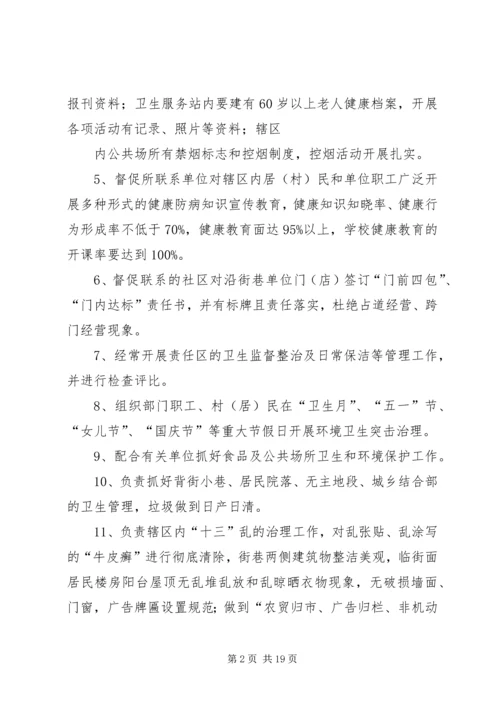 报刊资料；卫生服务站内要建有60岁以上老人健康档案，开展各项活动有记录、照片等资料；辖区

内公共场所有禁烟标志和控烟制度，控烟活动开展扎实。

5、督促所联系单位对辖区内居（村）民和单位职工广泛开展多种形式的健康防病知识宣传教育，健康知识知晓率、健康行为形成率不低于70%，健康教育面达95%以上，学校健康教育的开课率要达到100%。

6、督促联系的社区对沿街巷单位门（店）签订“门前四包”、“门内达标”责任书，并有标牌且责任落实，杜绝占道经营、跨门经营现象。

7、经常开展责任区的卫生监督整治及日常保洁等管理工作，并进行检查评比。

8、组织部门职工、村（居）民在“卫生月”、“五一”节、“女儿节”、“国庆节”等重大节假日开展环境卫生突击治理。

9、配合有关单位抓好食品及公共场所卫生和环境保护工作。

10、负责抓好背街小巷、居民院落、无主地段、城乡结合部的卫生管理，垃圾做到日产日清。

11、负责辖区内“十三”乱的治理工作，对乱张贴、乱涂写的“牛皮癣”进行彻底清除，街巷两侧建筑物整洁美观，临街面居民楼房阳台屋顶无乱堆乱放和乱晾晒衣物现象，无破损墙面、门窗，广告牌匾设置规范；做到“农贸归市、广告归栏、非机动

第2页 共19页